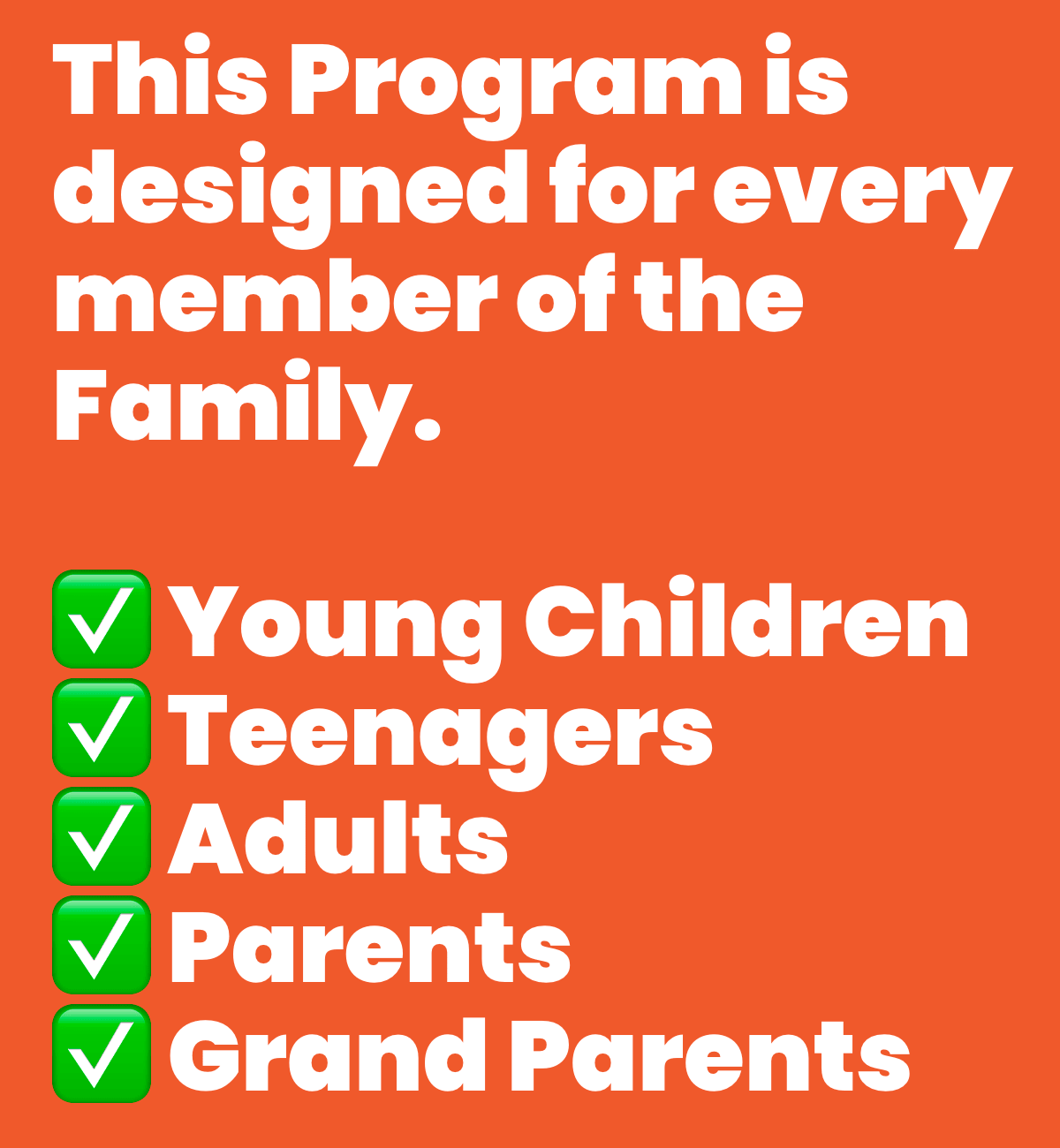 This Program is designed for every member of the Family.

✅ Young Children
✅ Teenagers
✅ Adults
✅ Parents
✅ Grand Parents